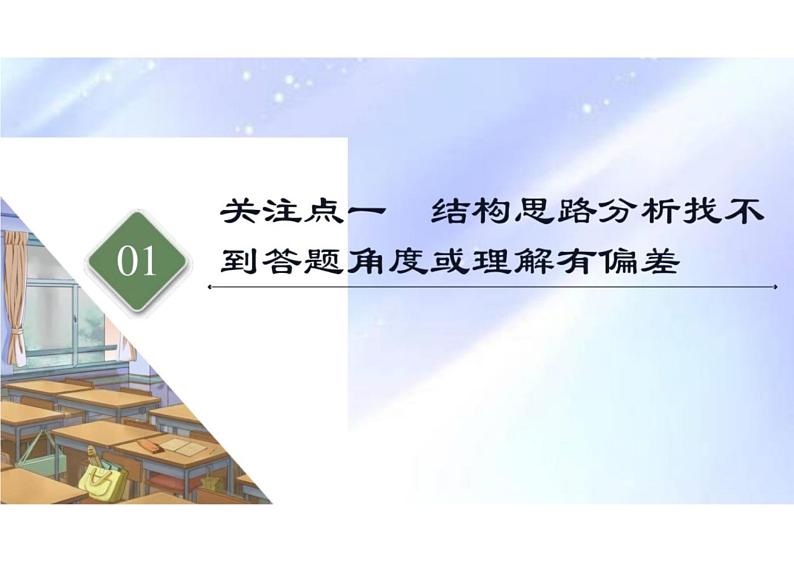 01

关注点一　结构思路分析找不到答题角度或理解有偏差